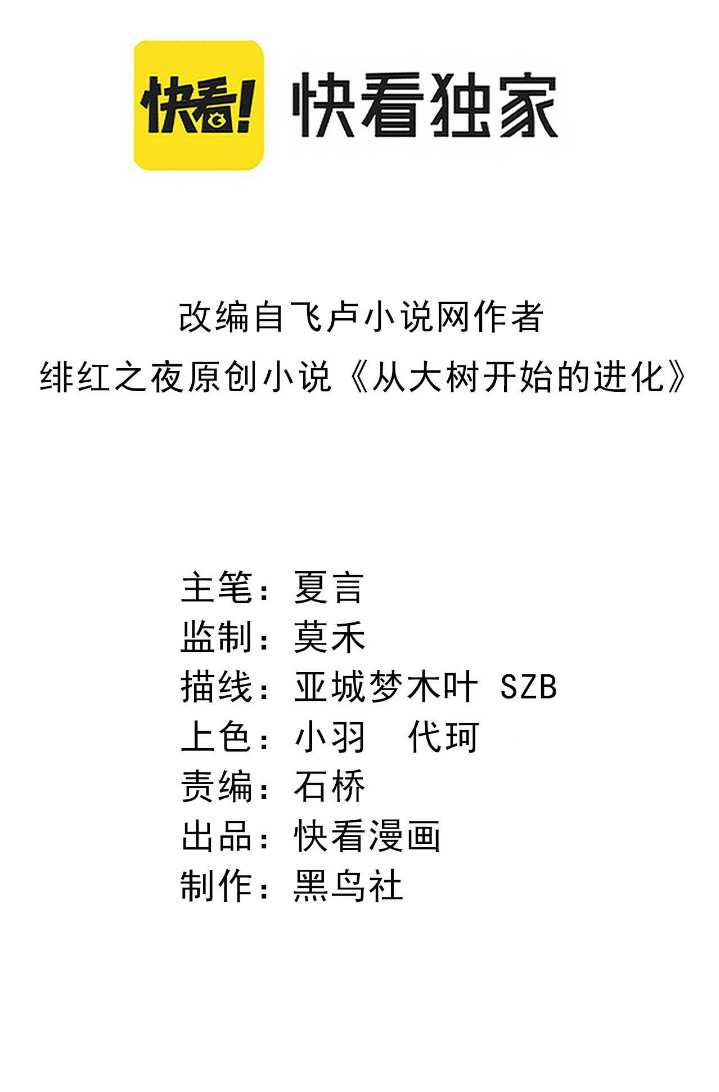 快看!
快看独家

改编自飞卢小说网作者
绯红之夜原创小说《从大树开始的进化》

主笔：夏言
监制：莫禾
描线：亚城梦木叶 SZB
上色：小羽 代珂
责编：石桥
出品：快看漫画
制作：黑鸟社